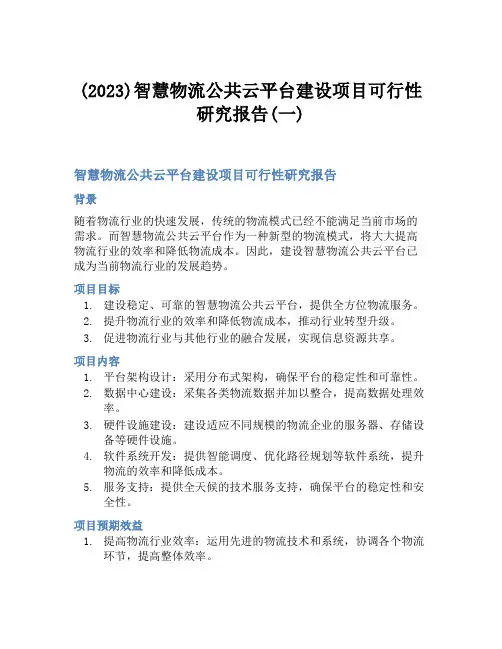 (2023)智慧物流公共云平台建设项目可行性研究报告(一)

智慧物流公共云平台建设项目可行性研究报告

背景

随着物流行业的快速发展，传统的物流模式已经不能满足当前市场的需求。而智慧物流公共云平台作为一种新型的物流模式，将大大提高物流行业的效率和降低物流成本。因此，建设智慧物流公共云平台已成为当前物流行业的发展趋势。

项目目标

1. 建设稳定、可靠的智慧物流公共云平台，提供全方位物流服务。
2. 提升物流行业的效率和降低物流成本，推动行业转型升级。
3. 促进物流行业与其他行业的融合发展，实现信息资源共享。

项目内容

1. 平台架构设计：采用分布式架构，确保平台的稳定性和可靠性。
2. 数据中心建设：采集各类物流数据并加以整合，提高数据处理效率。
3. 硬件设施建设：建设适应不同规模的物流企业的服务器、存储设备等硬件设施。
4. 软件系统开发：提供智能调度、优化路径规划等软件系统，提升物流的效率和降低成本。
5. 服务支持：提供全天候的技术服务支持，确保平台的稳定性和安全性。

项目预期效益

1. 提高物流行业效率：运用先进的物流技术和系统，协调各个物流环节，提高整体效率。